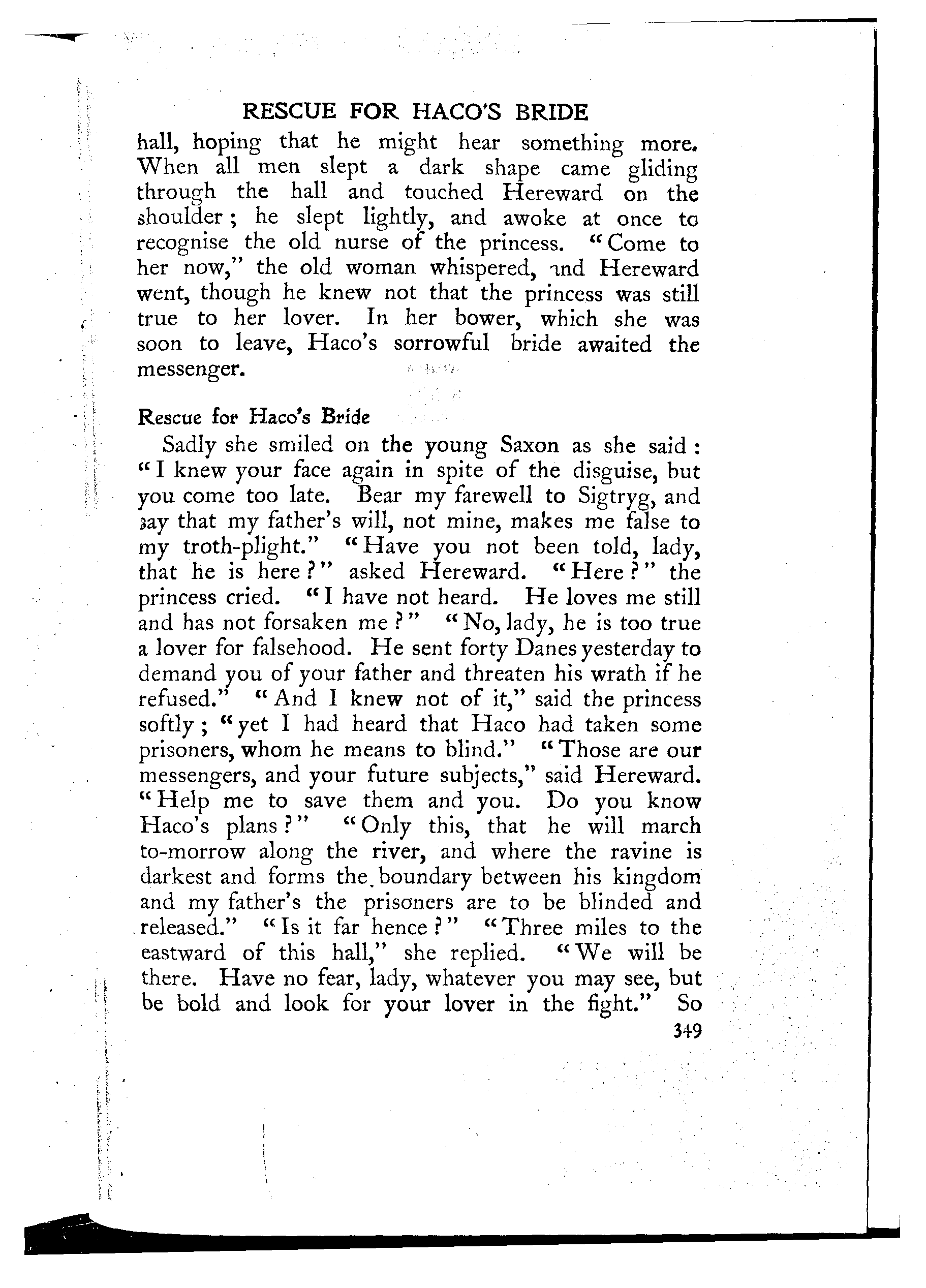 RESCUE FOR HACO'S BRIDE

hall, hoping that he might hear something more. When all men slept a dark shape came gliding through the hall and touched Hereward on the shoulder; he slept lightly, and awoke at once to recognise the old nurse of the princess. "Come to her now," the old woman whispered, and Hereward went, though he knew not that the princess was still true to her lover. In her bower, which she was soon to leave, Haco's sorrowful bride awaited the messenger.

Rescue for Haco's Bride

Sadly she smiled on the young Saxon as she said: "I knew your face again in spite of the disguise, but you come too late. Bear my farewell to Sigtryg, and say that my father's will, not mine, makes me false to my troth-plight." "Have you not been told, lady, that he is here?" asked Hereward. "Here?" the princess cried. "I have not heard. He loves me still and has not forsaken me?" "No, lady, he is too true a lover for falsehood. He sent forty Danes yesterday to demand you of your father and threaten his wrath if he refused." "And I knew not of it," said the princess softly; "yet I had heard that Haco had taken some prisoners, whom he means to blind." "Those are our messengers, and your future subjects," said Hereward. "Help me to save them and you. Do you know Haco's plans?" "Only this, that he will march to-morrow along the river, and where the ravine is darkest and forms the boundary between his kingdom and my father's the prisoners are to be blinded and released." "Is it far hence?" "Three miles to the eastward of this hall," she replied. "We will be there. Have no fear, lady, whatever you may see, but be bold and look for your lover in the fight." So

349